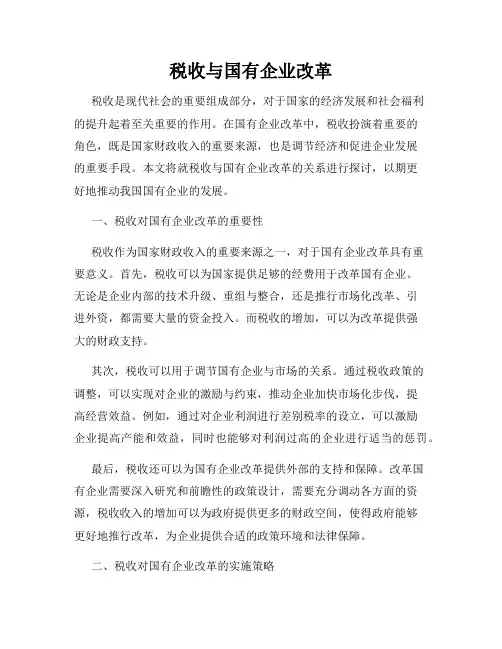 税收与国有企业改革

税收是现代社会的重要组成部分，对于国家的经济发展和社会福利的提升起着至关重要的作用。在国有企业改革中，税收扮演着重要的角色，既是国家财政收入的重要来源，也是调节经济和促进企业发展的重要手段。本文将就税收与国有企业改革的关系进行探讨，以期更好地推动我国国有企业的发展。

一、税收对国有企业改革的重要性

税收作为国家财政收入的重要来源之一，对于国有企业改革具有重要意义。首先，税收可以为国家提供足够的经费用于改革国有企业。无论是企业内部的技术升级、重组与整合，还是推行市场化改革、引进外资，都需要大量的资金投入。而税收的增加，可以为改革提供强大的财政支持。

其次，税收可以用于调节国有企业与市场的关系。通过税收政策的调整，可以实现对企业的激励与约束，推动企业加快市场化步伐，提高经营效益。例如，通过对企业利润进行差别税率的设立，可以激励企业提高产能和效益，同时也能够对利润过高的企业进行适当的惩罚。

最后，税收还可以为国有企业改革提供外部的支持和保障。改革国有企业需要深入研究和前瞻性的政策设计，需要充分调动各方面的资源，税收收入的增加可以为政府提供更多的财政空间，使得政府能够更好地推行改革，为企业提供合适的政策环境和法律保障。

二、税收对国有企业改革的实施策略